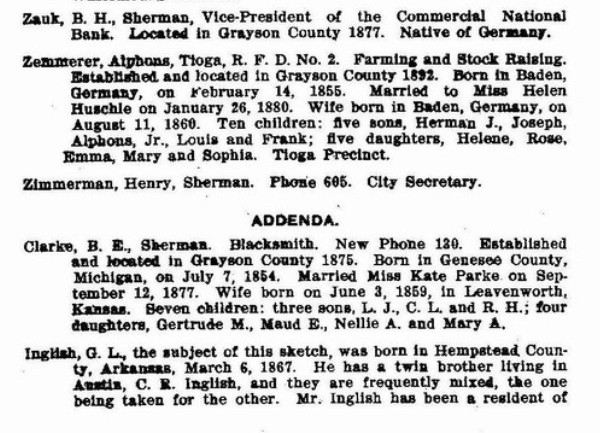 Zauk, B. H., Sherman, Vice-President of the Commercial National Bank. Located in Grayson County 1877. Native of Germany.

Zemmerer, Alphons, Tioga, R. F. D. No. 2. Farming and Stock Raising. Established and located in Grayson County 1892. Born in Baden, Germany, on February 14, 1855. Married to Miss Helen Huschle on January 26, 1880. Wife born in Baden, Germany, on August 11, 1860. Ten children: five sons, Herman J., Joseph, Alphons, Jr., Louis and Frank; five daughters, Helene, Rose, Emma, Mary and Sophia. Tioga Precinct.

Zimmerman, Henry, Sherman. Phone 605. City Secretary.

ADDENDA.

Clarke, B. E., Sherman. Blacksmith. New Phone 130. Established and located in Grayson County 1875. Born in Genesee County, Michigan, on July 7, 1854. Married Miss Kate Parke on September 12, 1877. Wife born on June 3, 1859, in Leavenworth, Kansas. Seven children: three sons, L. J., C. L. and R. H.; four daughters, Gertrude M., Maud E., Nellie A. and Mary A.

Inglish, G. L., the subject of this sketch, was born in Hempstead County, Arkansas, March 6, 1867. He has a twin brother living in Austin, C. R. Inglish, and they are frequently mixed, the one being taken for the other. Mr. Inglish has been a resident of